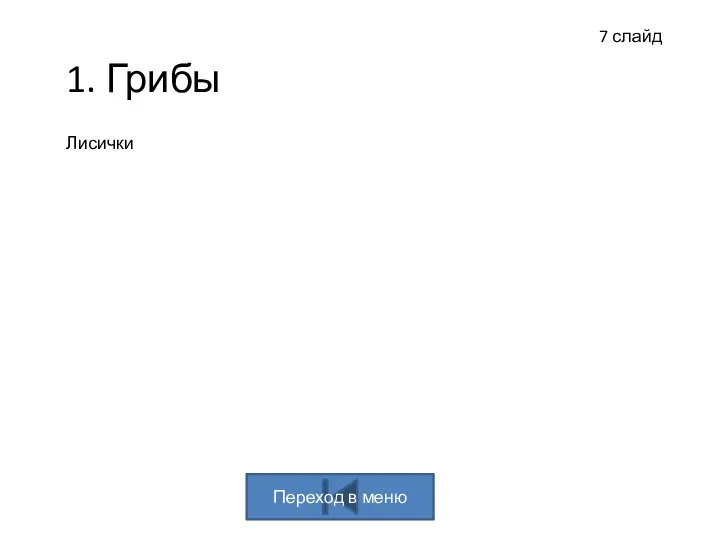 7 слайд

1. Грибы

Лисички

Переход в меню